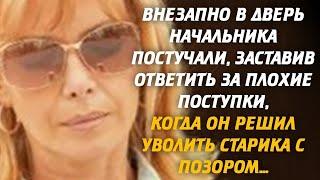 ВНЕЗАПНО В ДВЕРЬ НАЧАЛЬНИКА ПОСТУЧАЛИ, ЗАСТАВИВ ОТВЕТИТЬ ЗА ПЛОХИЕ ПОСТУПКИ, КОГДА ОН РЕШИЛ УВОЛИТЬ СТАРИКА С ПОЗОРОМ...